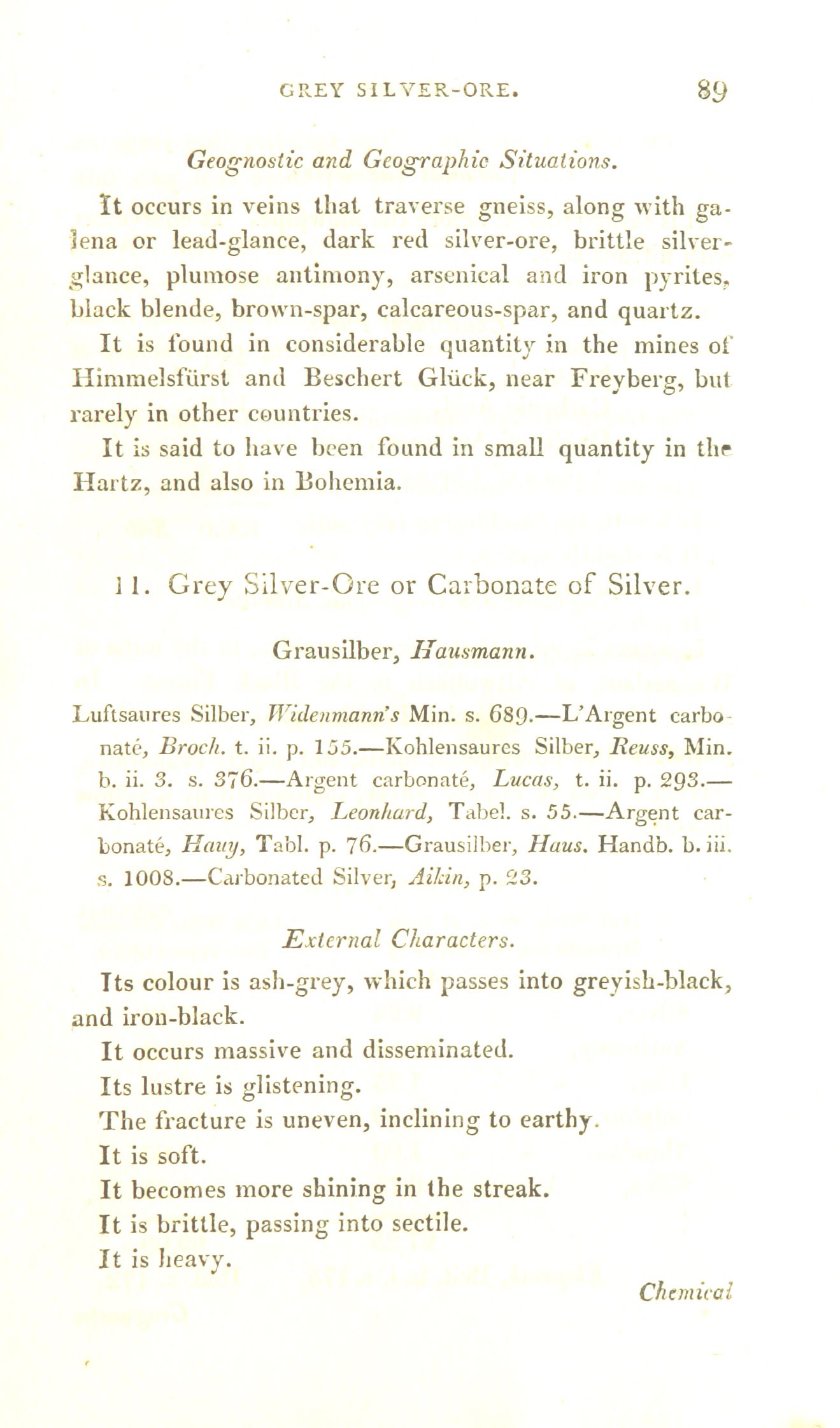 GREY SILVER-ORE. 89

Geognostic and Geographic Situations.

It occurs in veins that traverse gneiss, along with galena or lead-glance, dark red silver-ore, brittle silver-glance, plumose antimony, arsenical and iron pyrites, black blende, brown-spar, calcareous-spar, and quartz.

It is found in considerable quantity in the mines of Himmelsfürst and Beschert Glück, near Freyberg, but rarely in other countries.

It is said to have been found in small quantity in the Hartz, and also in Bohemia.

11. Grey Silver-Ore or Carbonate of Silver.

Grausilber, Hausmann.

Luftsaures Silber, Widenmann's Min. s. 689.—L'Argent carbonaté, Broch. t. ii. p. 155.—Kohlensaures Silber, Reuss, Min. b. ii. 3. s. 376.—Argent carbonaté, Lucas, t. ii. p. 293.—Kohlensaures Silber, Leonhard, Tabel. s. 55.—Argent carbonaté, Hauy, Tabl. p. 76.—Grausilber, Haus. Handb. b. iii. s. 1008.—Carbonated Silver, Aikin, p. 23.

External Characters.

Its colour is ash-grey, which passes into greyish-black, and iron-black.

It occurs massive and disseminated.

Its lustre is glistening.

The fracture is uneven, inclining to earthy.

It is soft.

It becomes more shining in the streak.

It is brittle, passing into sectile.

It is heavy.

Chemical